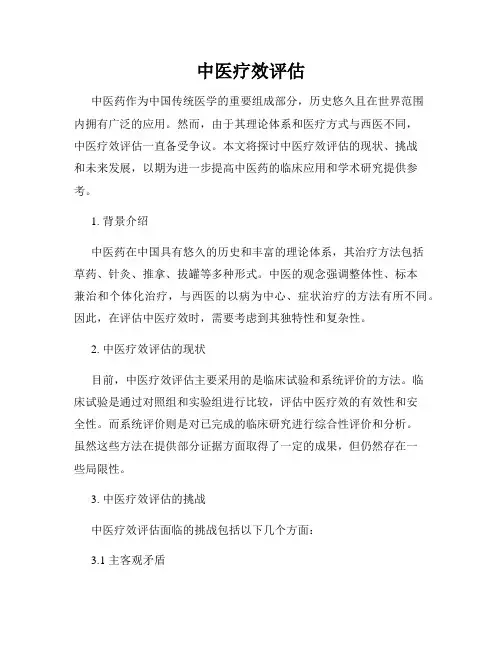 中医疗效评估

中医药作为中国传统医学的重要组成部分，历史悠久且在世界范围内拥有广泛的应用。然而，由于其理论体系和医疗方式与西医不同，中医疗效评估一直备受争议。本文将探讨中医疗效评估的现状、挑战和未来发展，以期为进一步提高中医药的临床应用和学术研究提供参考。

1. 背景介绍

中医药在中国具有悠久的历史和丰富的理论体系，其治疗方法包括草药、针灸、推拿、拔罐等多种形式。中医的观念强调整体性、标本兼治和个体化治疗，与西医的以病为中心、症状治疗的方法有所不同。因此，在评估中医疗效时，需要考虑到其独特性和复杂性。

2. 中医疗效评估的现状

目前，中医疗效评估主要采用的是临床试验和系统评价的方法。临床试验是通过对照组和实验组进行比较，评估中医疗效的有效性和安全性。而系统评价则是对已完成的临床研究进行综合性评价和分析。虽然这些方法在提供部分证据方面取得了一定的成果，但仍然存在一些局限性。

3. 中医疗效评估的挑战

中医疗效评估面临的挑战包括以下几个方面：

3.1 主客观矛盾